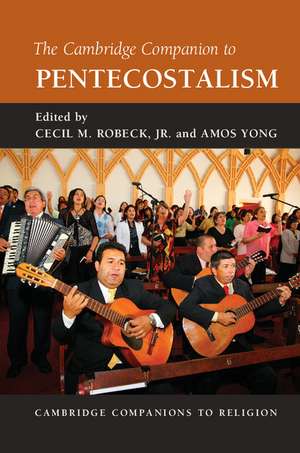 The Cambridge Companion to
PENTECOSTALISM

Edited by
CECIL M. ROBECK, JR. and AMOS YONG

CAMBRIDGE COMPANIONS TO RELIGION